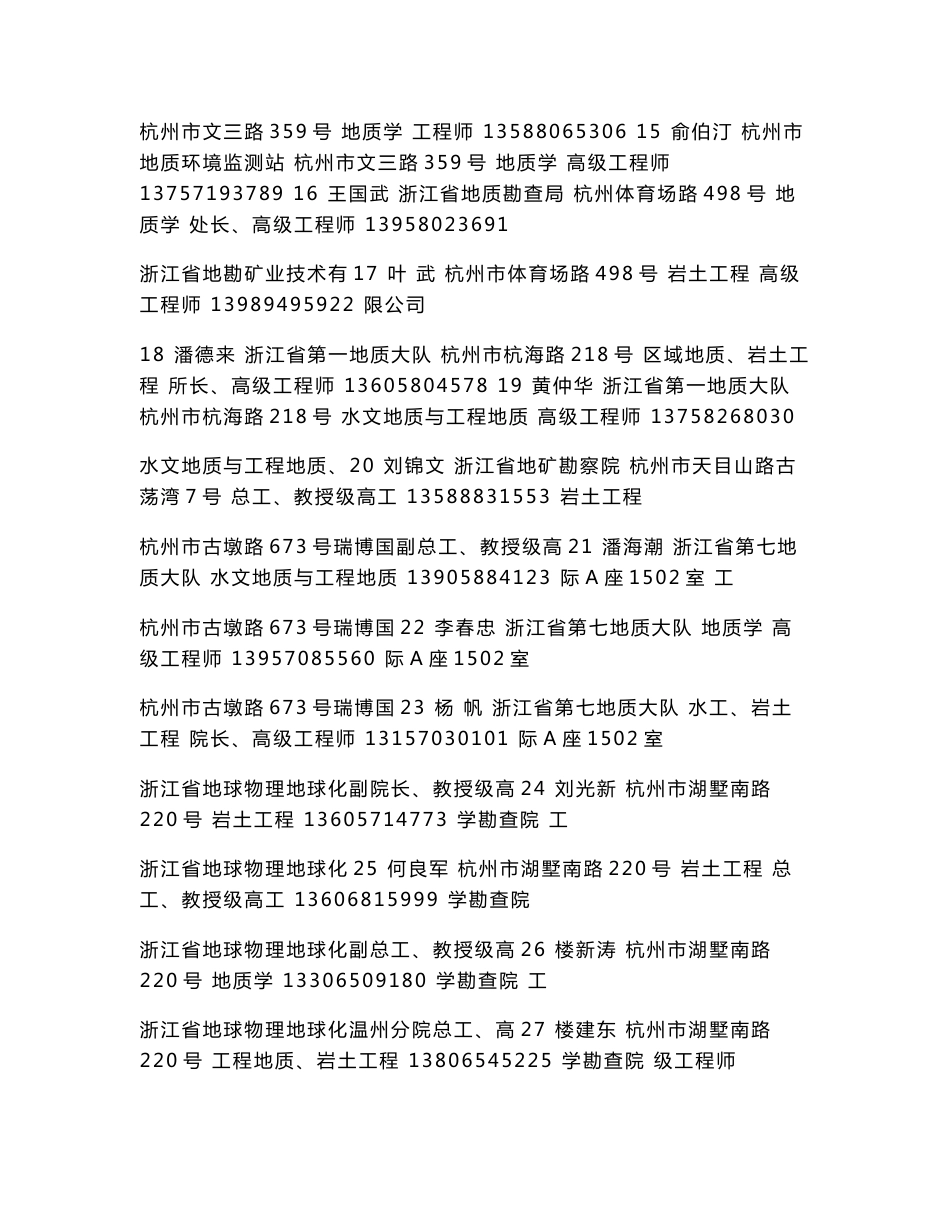 杭州市文三路 359 号 地质学 工程师 13588065306 15 俞伯汀 杭州市地质环境监测站 杭州市文三路 359 号 地质学 高级工程师 13757193789 16 王国武 浙江省地质勘查局 杭州体育场路 498 号 地质学 处长、高级工程师 13958023691

浙江省地勘矿业技术有 17 叶 武 杭州市体育场路 498 号 岩土工程 高级工程师 13989495922 限公司

18 潘德来 浙江省第一地质大队 杭州市杭海路 218 号 区域地质、岩土工程 所长、高级工程师 13605804578 19 黄仲华 浙江省第一地质大队 杭州市杭海路 218 号 水文地质与工程地质 高级工程师 13758268030

水文地质与工程地质、20 刘锦文 浙江省地矿勘察院 杭州市天目山路古荡湾 7 号 总工、教授级高工 13588831553 岩土工程

杭州市古墩路 673 号瑞博国副总工、教授级高 21 潘海潮 浙江省第七地质大队 水文地质与工程地质 13905884123 际 A 座 1502 室 工

杭州市古墩路 673 号瑞博国 22 李春忠 浙江省第七地质大队 地质学 高级工程师 13957085560 际 A 座 1502 室

杭州市古墩路 673 号瑞博国 23 杨 帆 浙江省第七地质大队 水工、岩土工程 院长、高级工程师 13157030101 际 A 座 1502 室

浙江省地球物理地球化副院长、教授级高 24 刘光新 杭州市湖墅南路 220 号 岩土工程 13605714773 学勘查院 工

浙江省地球物理地球化 25 何良军 杭州市湖墅南路 220 号 岩土工程 总工、教授级高工 13606815999 学勘查院

浙江省地球物理地球化副总工、教授级高 26 楼新涛 杭州市湖墅南路 220 号 地质学 13306509180 学勘查院 工

浙江省地球物理地球化温州分院总工、高 27 楼建东 杭州市湖墅南路 220 号 工程地质、岩土工程 13806545225 学勘查院 级工程师